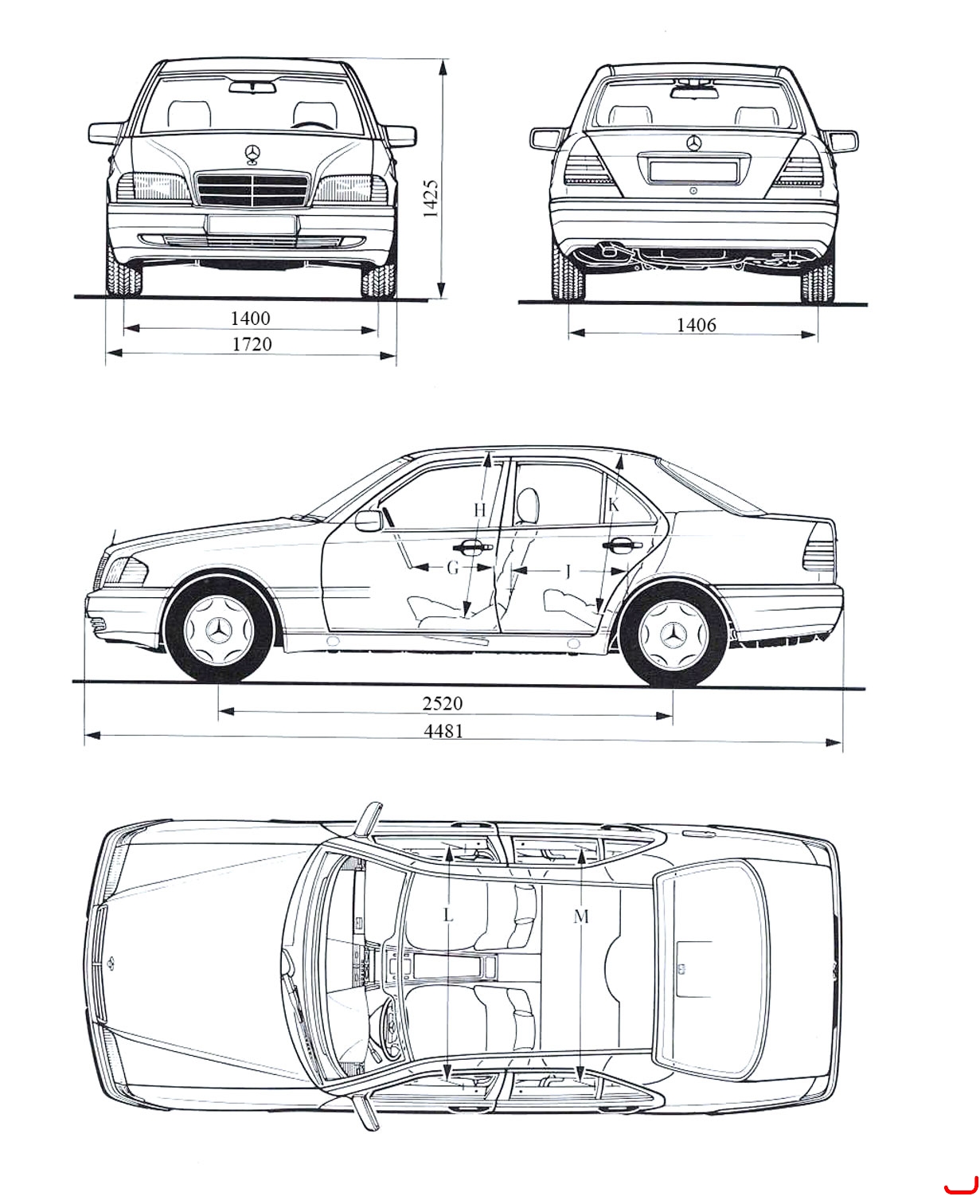 1425

1400

1720

1406

H

K

G

J

2520

4481

L

M